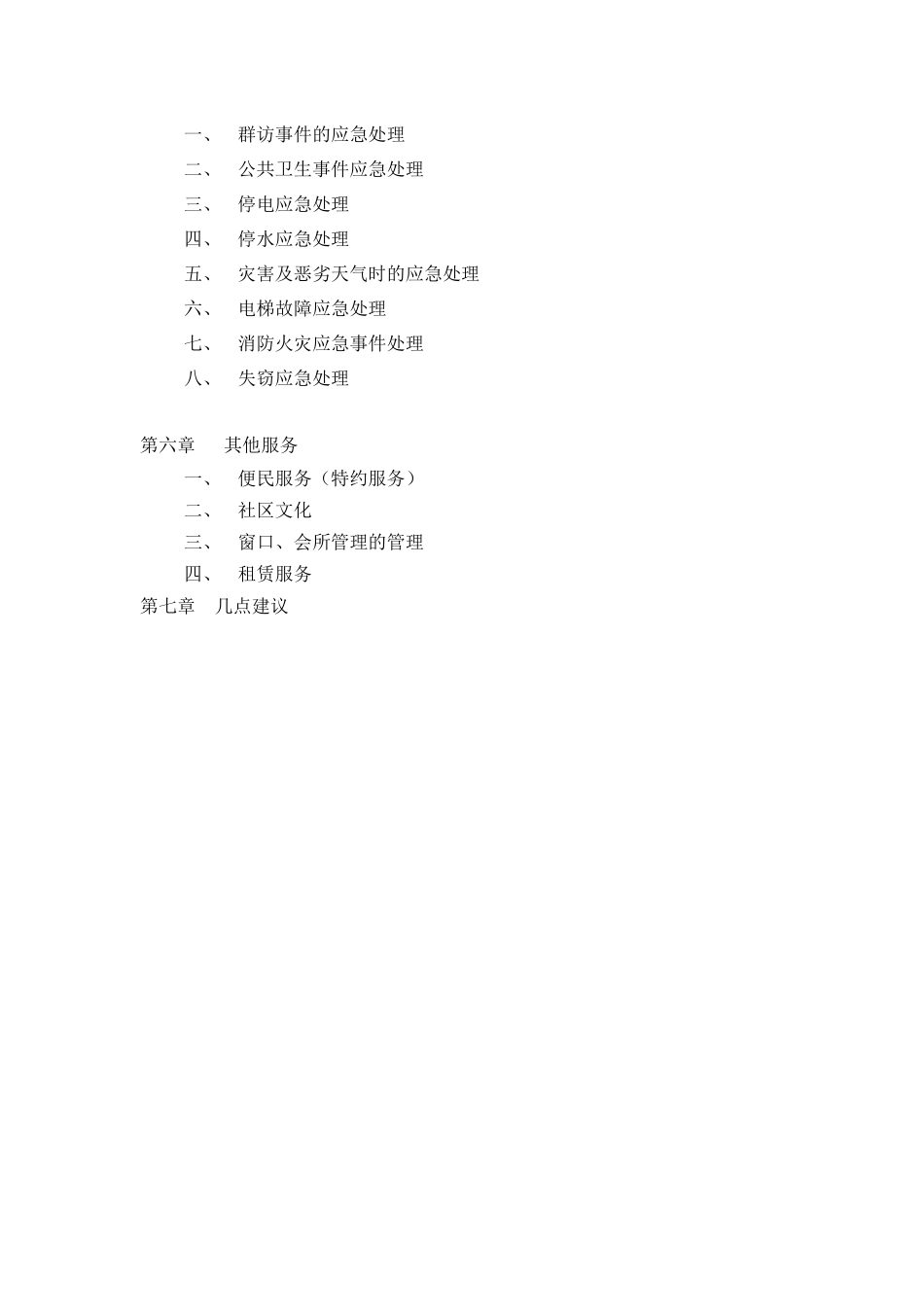 一、 群访事件的应急处理
二、 公共卫生事件应急处理
三、 停电应急处理
四、 停水应急处理
五、 灾害及恶劣天气时的应急处理
六、 电梯故障应急处理
七、 消防火灾应急事件处理
八、 失窃应急处理

第六章 其他服务
一、 便民服务（特约服务）
二、 社区文化
三、 窗口、会所管理的管理
四、 租赁服务
第七章 几点建议